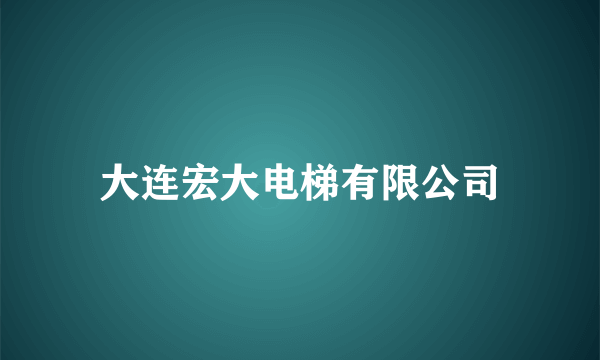 大连宏大电梯有限公司